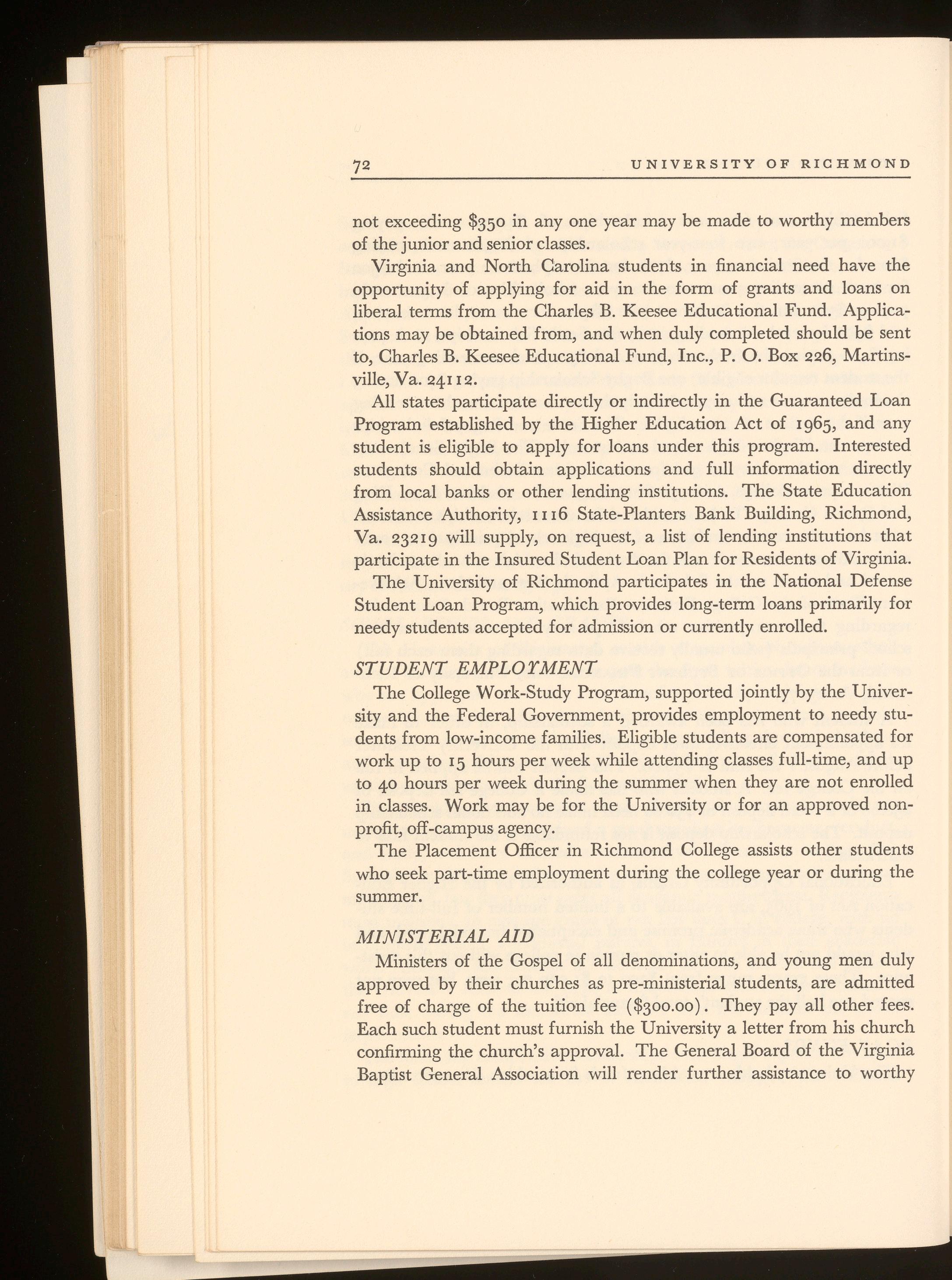 72 UNIVERSITY OF RICHMOND

not exceeding \$350 in any one year may be made to worthy members of the junior and senior classes.

Virginia and North Carolina students in financial need have the opportunity of applying for aid in the form of grants and loans on liberal terms from the Charles B. Keesee Educational Fund. Applications may be obtained from, and when duly completed should be sent to, Charles B. Keesee Educational Fund, Inc., P. O. Box 226, Martinsville, Va. 24112.

All states participate directly or indirectly in the Guaranteed Loan Program established by the Higher Education Act of 1965, and any student is eligible to apply for loans under this program. Interested students should obtain applications and full information directly from local banks or other lending institutions. The State Education Assistance Authority, 1116 State-Planters Bank Building, Richmond, Va. 23219 will supply, on request, a list of lending institutions that participate in the Insured Student Loan Plan for Residents of Virginia.

The University of Richmond participates in the National Defense Student Loan Program, which provides long-term loans primarily for needy students accepted for admission or currently enrolled.

STUDENT EMPLOYMENT

The College Work-Study Program, supported jointly by the University and the Federal Government, provides employment to needy students from low-income families. Eligible students are compensated for work up to 15 hours per week while attending classes full-time, and up to 40 hours per week during the summer when they are not enrolled in classes. Work may be for the University or for an approved nonprofit, off-campus agency.

The Placement Officer in Richmond College assists other students who seek part-time employment during the college year or during the summer.

MINISTERIAL AID

Ministers of the Gospel of all denominations, and young men duly approved by their churches as pre-ministerial students, are admitted free of charge of the tuition fee (\$300.00). They pay all other fees. Each such student must furnish the University a letter from his church confirming the church's approval. The General Board of the Virginia Baptist General Association will render further assistance to worthy